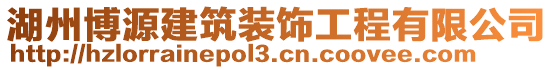 湖州博源建筑装饰工程有限公司
http://hzlorrainepol3.cn.coovee.com